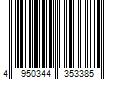 4 950344 353385